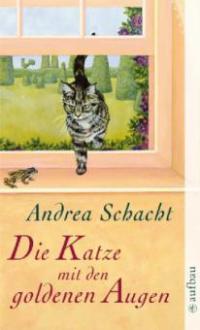 Andrea Schacht

Die Katze
mit den
goldenen Augen

aufbau